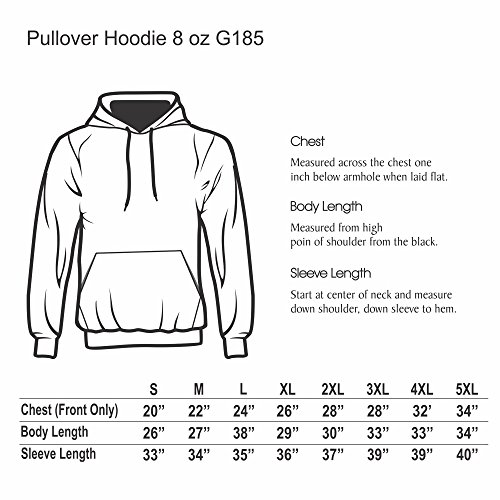 Pullover Hoodie 8 oz G185

Chest

Measured across the chest one inch below armhole when laid flat.

Body Length

Measured from high poin of shoulder from the black.

Sleeve Length

Start at center of neck and measure down shoulder, down sleeve to hem.

| | S | M | L | XL | 2XL | 3XL | 4XL | 5XL |
|---|---|---|---|---|---|---|---|---|
| Chest (Front Only) | 20” | 22” | 24” | 26” | 28” | 28” | 32’ | 34” |
| Body Length | 26” | 27” | 38” | 29” | 30” | 33” | 33” | 34” |
| Sleeve Length | 33” | 34” | 35” | 36” | 37” | 39” | 39” | 40” |